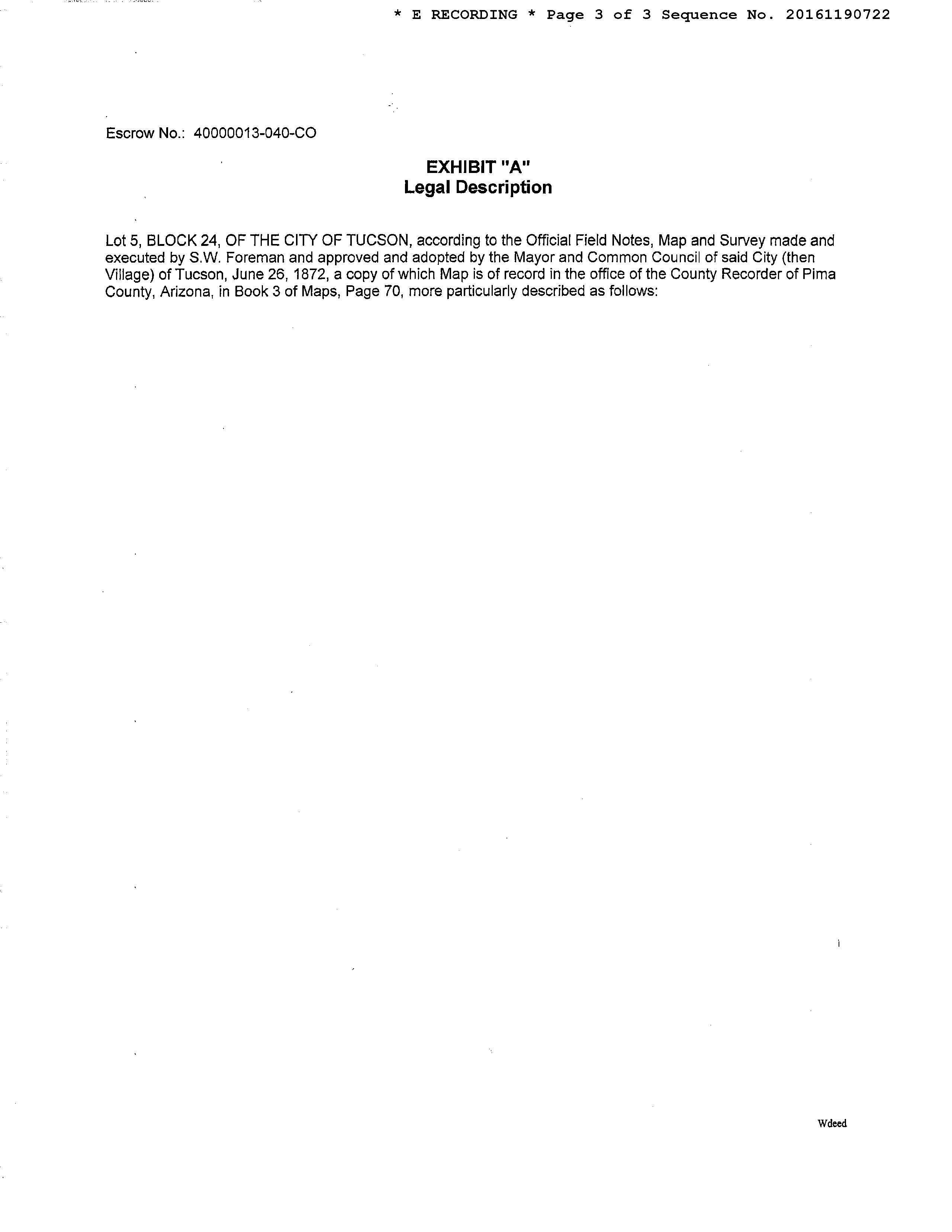 * E RECORDING * Page 3 of 3 Sequence No. 20161190722

Escrow No.: 40000013-040-CO

EXHIBIT "A"
Legal Description

Lot 5, BLOCK 24, OF THE CITY OF TUCSON, according to the Official Field Notes, Map and Survey made and executed by S.W. Foreman and approved and adopted by the Mayor and Common Council of said City (then Village) of Tucson, June 26, 1872, a copy of which Map is of record in the office of the County Recorder of Pima County, Arizona, in Book 3 of Maps, Page 70, more particularly described as follows:

Wdeed